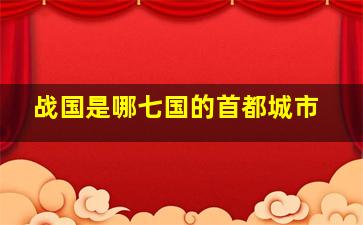 战国是哪七国的首都城市